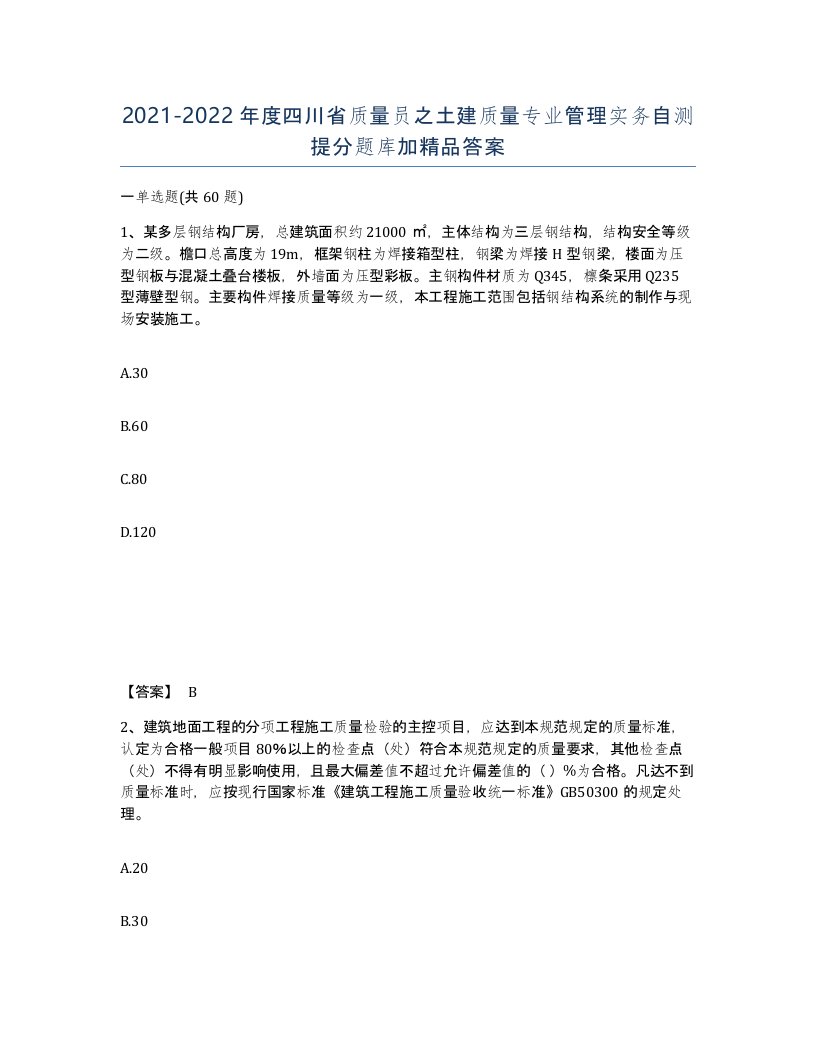 2021-2022年度四川省质量员之土建质量专业管理实务自测提分题库加精品答案

一单选题(共60题)

1、某多层钢结构厂房，总建筑面积约21000㎡，主体结构为三层钢结构，结构安全等级为二级。檐口总高度为19m，框架钢柱为焊接箱型柱，钢梁为焊接H型钢梁，楼面为压型钢板与混凝土叠台楼板，外墙面为压型彩板。主钢构件材质为Q345，檩条采用Q235型薄壁型钢。主要构件焊接质量等级为一级，本工程施工范围包括钢结构系统的制作与现场安装施工。

A.30

B.60

C.80

D.120

【答案】 B

2、建筑地面工程的分项工程施工质量检验的主控项目，应达到本规范规定的质量标准，认定为合格一般项目80%以上的检查点（处）符合本规范规定的质量要求，其他检查点（处）不得有明显影响使用，且最大偏差值不超过允许偏差值的（）%为合格。凡达不到质量标准时，应按现行国家标准《建筑工程施工质量验收统一标准》GB50300的规定处理。

A.20

B.30